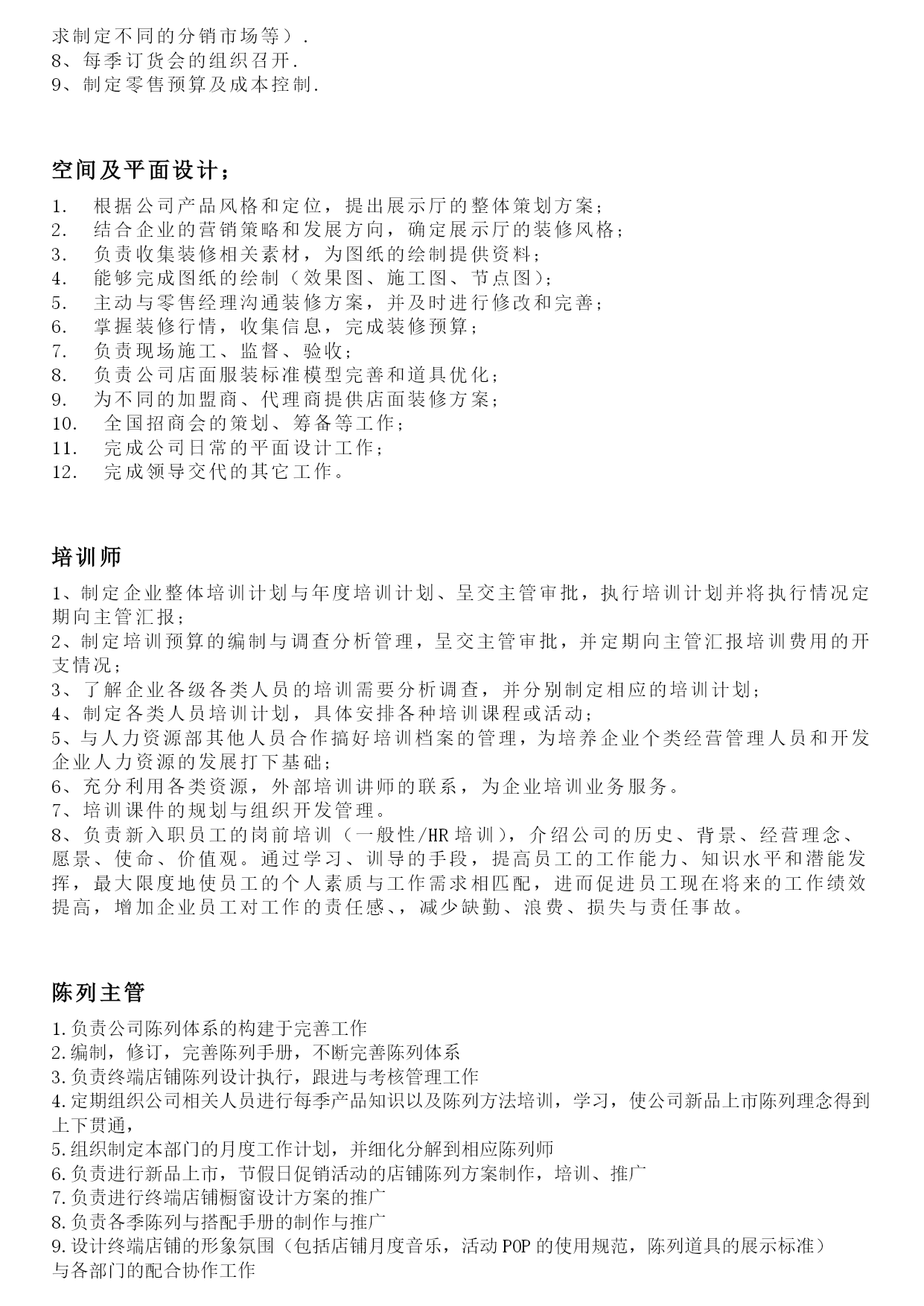 求制定不同的分销市场等）.
8、每季订货会的组织召开.
9、制定零售预算及成本控制.

空间及平面设计；

1. 根据公司产品风格和定位，提出展示厅的整体策划方案；
2. 结合企业的营销策略和发展方向，确定展示厅的装修风格；
3. 负责收集装修相关素材，为图纸的绘制提供资料；
4. 能够完成图纸的绘制（效果图、施工图、节点图）；
5. 主动与零售经理沟通装修方案，并及时进行修改和完善；
6. 掌握装修行情，收集信息，完成装修预算；
7. 负责现场施工、监督、验收；
8. 负责公司店面服装标准模型完善和道具优化；
9. 为不同的加盟商、代理商提供店面装修方案；
10. 全国招商会的策划、筹备等工作；
11. 完成公司日常的平面设计工作；
12. 完成领导交代的其它工作。

培训师

1、制定企业整体培训计划与年度培训计划、呈交主管审批，执行培训计划并将执行情况定期向主管汇报；
2、制定培训预算的编制与调查分析管理，呈交主管审批，并定期向主管汇报培训费用的开支情况；
3、了解企业各级各类人员的培训需要分析调查，并分别制定相应的培训计划；
4、制定各类人员培训计划，具体安排各种培训课程或活动；
5、与人力资源部其他人员合作搞好培训档案的管理，为培养企业个类经营管理人员和开发企业人力资源的发展打下基础；
6、充分利用各类资源，外部培训讲师的联系，为企业培训业务服务。
7、培训课件的规划与组织开发管理。
8、负责新入职员工的岗前培训（一般性/HR 培训），介绍公司的历史、背景、经营理念、愿景、使命、价值观。通过学习、训导的手段，提高员工的工作能力、知识水平和潜能发挥，最大限度地使员工的个人素质与工作需求相匹配，进而促进员工现在将来的工作绩效提高，增加企业员工对工作的责任感、，减少缺勤、浪费、损失与责任事故。

陈列主管

1.负责公司陈列体系的构建于完善工作
2.编制，修订，完善陈列手册，不断完善陈列体系
3.负责终端店铺陈列设计执行，跟进与考核管理工作
4.定期组织公司相关人员进行每季产品知识以及陈列方法培训，学习，使公司新品上市陈列理念得到上下贯通，
5.组织制定本部门的月度工作计划，并细化分解到相应陈列师
6.负责进行新品上市，节假日促销活动的店铺陈列方案制作，培训、推广
7.负责进行终端店铺橱窗设计方案的推广
8.负责各季陈列与搭配手册的制作与推广
9.设计终端店铺的形象氛围（包括店铺月度音乐，活动 POP 的使用规范，陈列道具的展示标准）
与各部门的配合协作工作